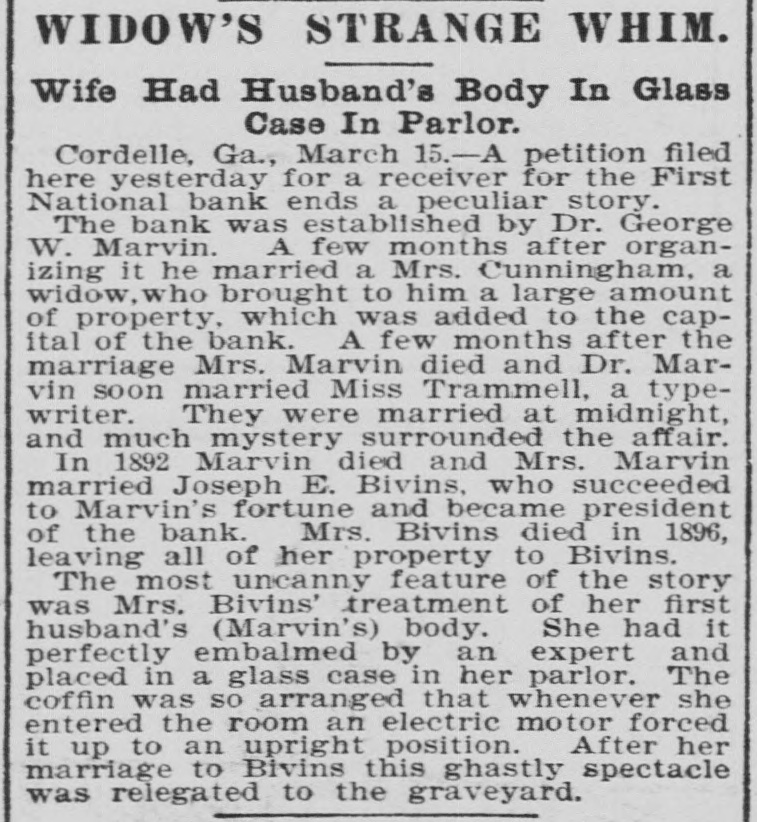 WIDOW'S STRANGE WHIM.

Wife Had Husband's Body In Glass Case In Parlor.

Cordelle, Ga., March 15.—A petition filed here yesterday for a receiver for the First National bank ends a peculiar story.

The bank was established by Dr. George W. Marvin. A few months after organizing it he married a Mrs. Cunningham, a widow, who brought to him a large amount of property, which was added to the capital of the bank. A few months after the marriage Mrs. Marvin died and Dr. Marvin soon married Miss Trammell, a typewriter. They were married at midnight, and much mystery surrounded the affair.

In 1892 Marvin died and Mrs. Marvin married Joseph E. Bivins, who succeeded to Marvin's fortune and became president of the bank. Mrs. Bivins died in 1896, leaving all of her property to Bivins.

The most uncanny feature of the story was Mrs. Bivins' treatment of her first husband's (Marvin's) body. She had it perfectly embalmed by an expert and placed in a glass case in her parlor. The coffin was so arranged that whenever she entered the room an electric motor forced it up to an upright position. After her marriage to Bivins this ghastly spectacle was relegated to the graveyard.